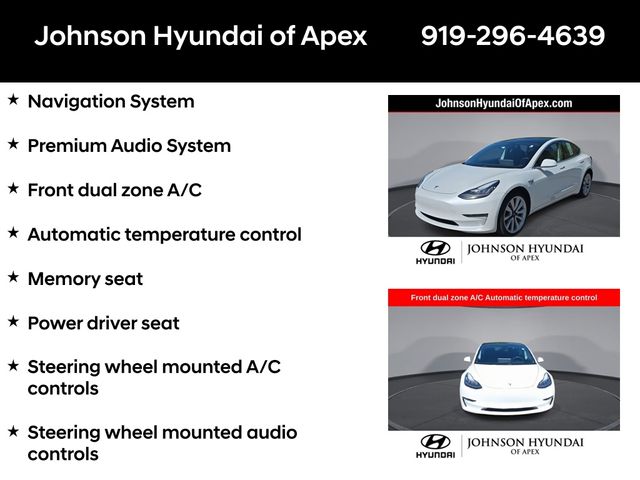 Johnson Hyundai of Apex 919-296-4639

★ Navigation System

★ Premium Audio System

★ Front dual zone A/C

★ Automatic temperature control

★ Memory seat

★ Power driver seat

★ Steering wheel mounted A/C controls

★ Steering wheel mounted audio controls

JohnsonHyundaiOfApex.com

HYUNDAI JOHNSON HYUNDAI OF APEX

Front dual zone A/C Automatic temperature control

HYUNDAI JOHNSON HYUNDAI OF APEX